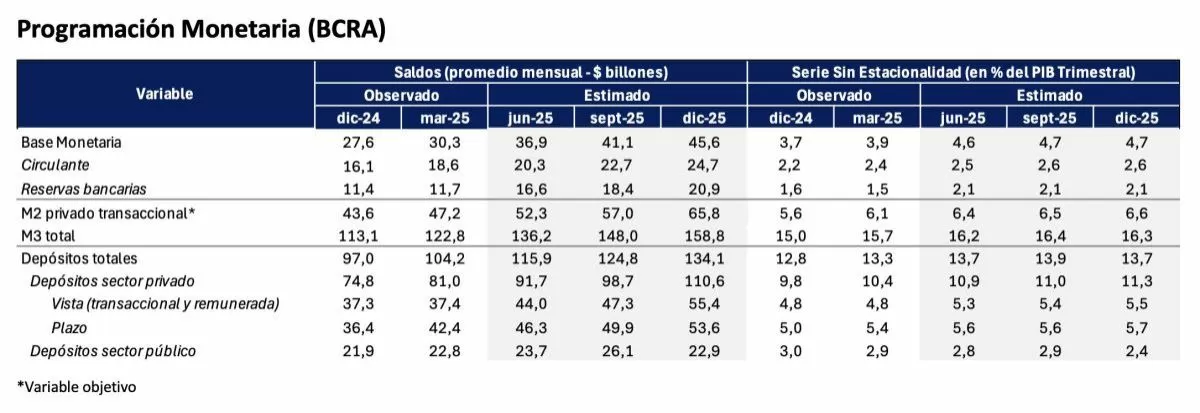 Programación Monetaria (BCRA)

| Variable | Saldos (promedio mensual - $ billones) | | | | | Serie Sin Estacionalidad (en % del PIB Trimestral) | | | | |
|---|---|---|---|---|---|---|---|---|---|---|
| | Observado | | Estimado | | | Observado | | Estimado | | |
| | dic-24 | mar-25 | jun-25 | sept-25 | dic-25 | dic-24 | mar-25 | jun-25 | sept-25 | dic-25 |
| Base Monetaria | 27,6 | 30,3 | 36,9 | 41,1 | 45,6 | 3,7 | 3,9 | 4,6 | 4,7 | 4,7 |
| Circulante | 16,1 | 18,6 | 20,3 | 22,7 | 24,7 | 2,2 | 2,4 | 2,5 | 2,6 | 2,6 |
| Reservas bancarias | 11,4 | 11,7 | 16,6 | 18,4 | 20,9 | 1,6 | 1,5 | 2,1 | 2,1 | 2,1 |
| M2 privado transaccional* | 43,6 | 47,2 | 52,3 | 57,0 | 65,8 | 5,6 | 6,1 | 6,4 | 6,5 | 6,6 |
| M3 total | 113,1 | 122,8 | 136,2 | 148,0 | 158,8 | 15,0 | 15,7 | 16,2 | 16,4 | 16,3 |
| Depósitos totales | 97,0 | 104,2 | 115,9 | 124,8 | 134,1 | 12,8 | 13,3 | 13,7 | 13,9 | 13,7 |
| Depósitos sector privado | 74,8 | 81,0 | 91,7 | 98,7 | 110,6 | 9,8 | 10,4 | 10,9 | 11,0 | 11,3 |
| Vista (transaccional y remunerada) | 37,3 | 37,4 | 44,0 | 47,3 | 55,4 | 4,8 | 4,8 | 5,3 | 5,4 | 5,5 |
| Plazo | 36,4 | 42,4 | 46,3 | 49,9 | 53,6 | 5,0 | 5,4 | 5,6 | 5,6 | 5,7 |
| Depósitos sector público | 21,9 | 22,8 | 23,7 | 26,1 | 22,9 | 3,0 | 2,9 | 2,8 | 2,9 | 2,4 |

*Variable objetivo